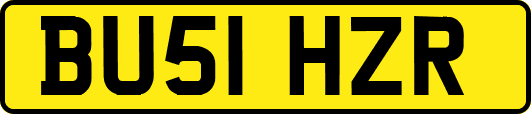 BU51 HZR